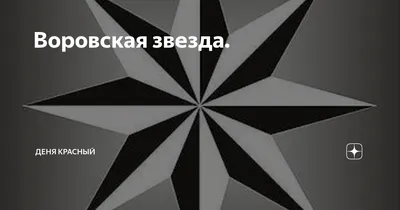 Воровская звезда.

ДЕНЯ КРАСНЫЙ